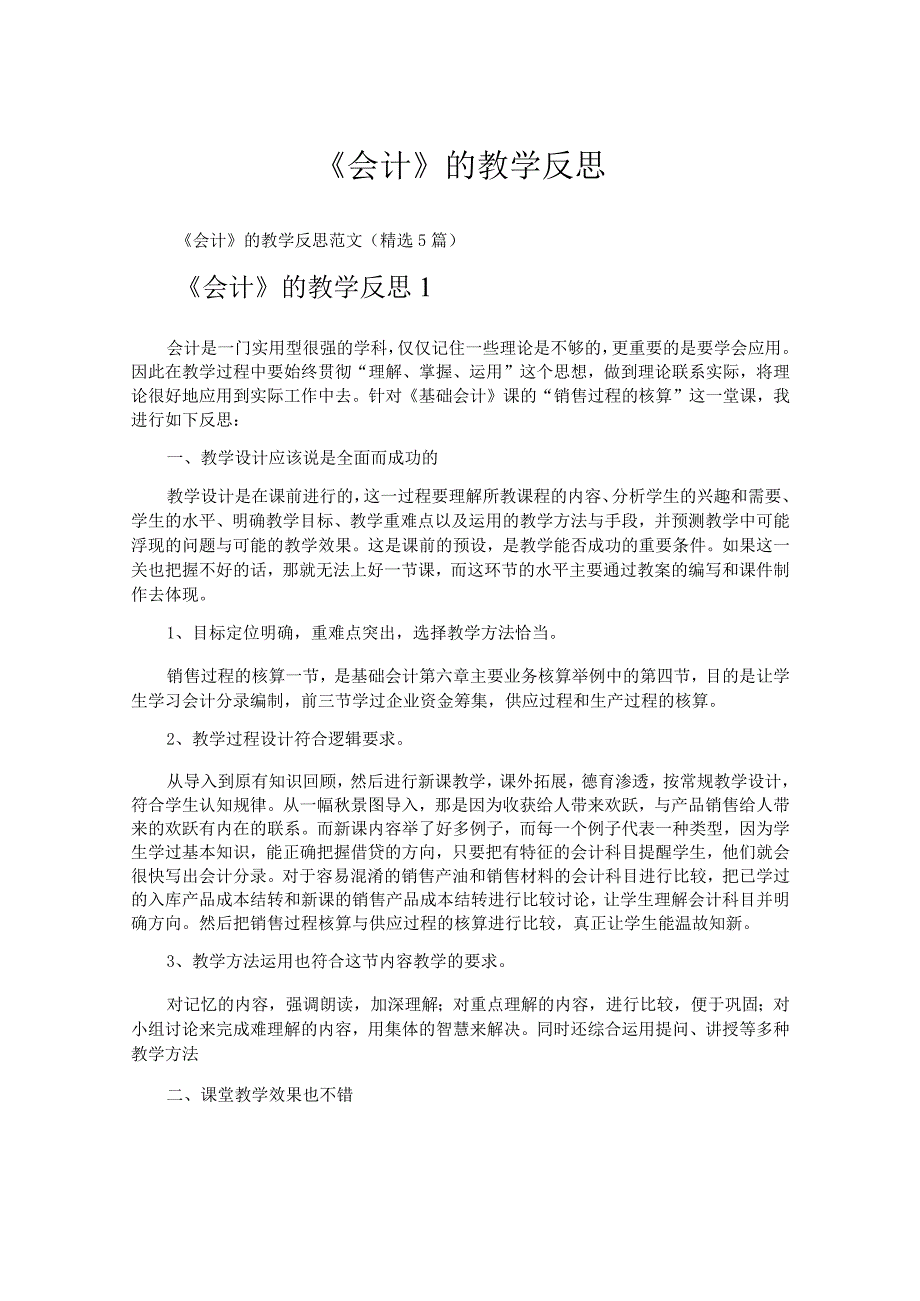 《会计》的教学反思

《会计》的教学反思范文（精选5篇）

《会计》的教学反思1

会计是一门实用型很强的学科，仅仅记住一些理论是不够的，更重要的是要学会应用。因此在教学过程中要始终贯彻“理解、掌握、运用”这个思想，做到理论联系实际，将理论很好地应用到实际工作中去。针对《基础会计》课的“销售过程的核算”这一堂课，我进行如下反思：

一、教学设计应该说是全面而成功的

教学设计是在课前进行的，这一过程要理解所教课程的内容、分析学生的兴趣和需要、学生的水平、明确教学目标、教学重难点以及运用的教学方法与手段，并预测教学中可能浮现的问题与可能的教学效果。这是课前的预设，是教学能否成功的重要条件。如果这一关也把握不好的话，那就无法上好一节课，而这环节的水平主要通过教案的编写和课件制作去体现。

1、目标定位明确，重难点突出，选择教学方法恰当。

销售过程的核算一节，是基础会计第六章主要业务核算举例中的第四节，目的是让学生学习会计分录编制，前三节学过企业资金筹集，供应过程和生产过程的核算。

2、教学过程设计符合逻辑要求。

从导入到原有知识回顾，然后进行新课教学，课外拓展，德育渗透，按常规教学设计，符合学生认知规律。从一幅秋景图导入，那是因为收获给人带来欢跃，与产品销售给人带来的欢跃有内在的联系。而新课内容举了好多例子，而每一个例子代表一种类型，因为学生学过基本知识，能正确把握借贷的方向，只要把有特征的会计科目提醒学生，他们就会很快写出会计分录。对于容易混淆的销售产油和销售材料的会计科目进行比较，把已学过的入库产品成本结转和新课的销售产品成本结转进行比较讨论，让学生理解会计科目并明确方向。然后把销售过程核算与供应过程的核算进行比较，真正让学生能温故知新。

3、教学方法运用也符合这节内容教学的要求。

对记忆的内容，强调朗读，加深理解；对重点理解的内容，进行比较，便于巩固；对小组讨论来完成难理解的内容，用集体的智慧来解决。同时还综合运用提问、讲授等多种教学方法

二、课堂教学效果也不错